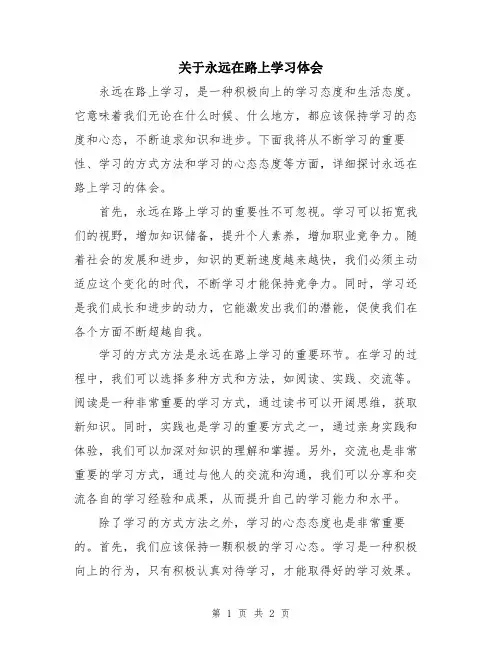 关于永远在路上学习体会

永远在路上学习，是一种积极向上的学习态度和生活态度。它意味着我们无论在什么时候、什么地方，都应该保持学习的态度和心态，不断追求知识和进步。下面我将从不断学习的重要性、学习的方式方法和学习的心态态度等方面，详细探讨永远在路上学习的体会。

首先，永远在路上学习的重要性不可忽视。学习可以拓宽我们的视野，增加知识储备，提升个人素养，增加职业竞争力。随着社会的发展和进步，知识的更新速度越来越快，我们必须主动适应这个变化的时代，不断学习才能保持竞争力。同时，学习还是我们成长和进步的动力，它能激发出我们的潜能，促使我们在各个方面不断超越自我。

学习的方式方法是永远在路上学习的重要环节。在学习的过程中，我们可以选择多种方式和方法，如阅读、实践、交流等。阅读是一种非常重要的学习方式，通过读书可以开阔思维，获取新知识。同时，实践也是学习的重要方式之一，通过亲身实践和体验，我们可以加深对知识的理解和掌握。另外，交流也是非常重要的学习方式，通过与他人的交流和沟通，我们可以分享和交流各自的学习经验和成果，从而提升自己的学习能力和水平。

除了学习的方式方法之外，学习的心态态度也是非常重要的。首先，我们应该保持一颗积极的学习心态。学习是一种积极向上的行为，只有积极认真对待学习，才能取得好的学习效果。

第 1 页 共 2 页